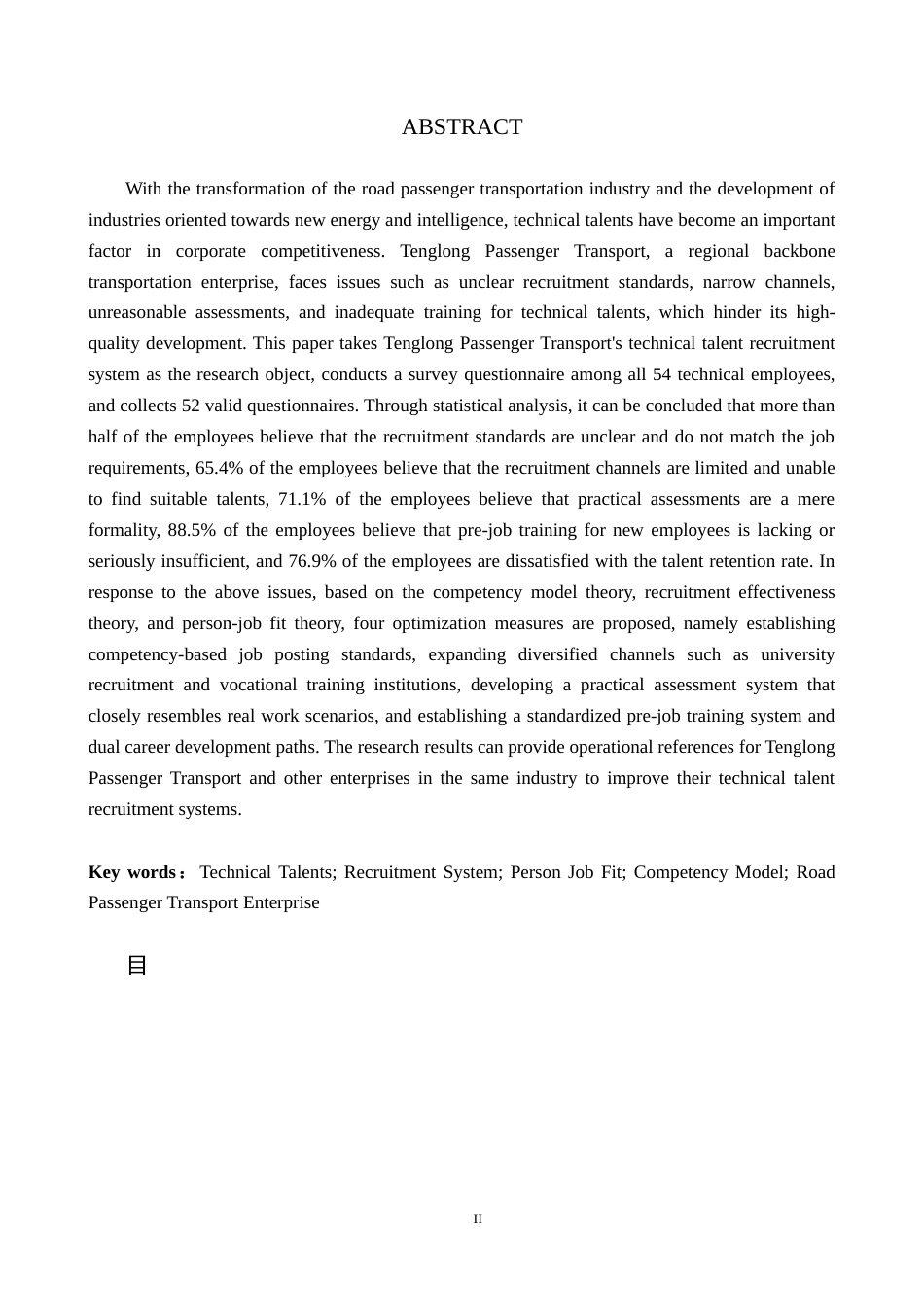 ABSTRACT

With the transformation of the road passenger transportation industry and the development of industries oriented towards new energy and intelligence, technical talents have become an important factor in corporate competitiveness. Tenglong Passenger Transport, a regional backbone transportation enterprise, faces issues such as unclear recruitment standards, narrow channels, unreasonable assessments, and inadequate training for technical talents, which hinder its high-quality development. This paper takes Tenglong Passenger Transport's technical talent recruitment system as the research object, conducts a survey questionnaire among all 54 technical employees, and collects 52 valid questionnaires. Through statistical analysis, it can be concluded that more than half of the employees believe that the recruitment standards are unclear and do not match the job requirements, 65.4% of the employees believe that the recruitment channels are limited and unable to find suitable talents, 71.1% of the employees believe that practical assessments are a mere formality, 88.5% of the employees believe that pre-job training for new employees is lacking or seriously insufficient, and 76.9% of the employees are dissatisfied with the talent retention rate. In response to the above issues, based on the competency model theory, recruitment effectiveness theory, and person-job fit theory, four optimization measures are proposed, namely establishing competency-based job posting standards, expanding diversified channels such as university recruitment and vocational training institutions, developing a practical assessment system that closely resembles real work scenarios, and establishing a standardized pre-job training system and dual career development paths. The research results can provide operational references for Tenglong Passenger Transport and other enterprises in the same industry to improve their technical talent recruitment systems.

**Key words：** Technical Talents; Recruitment System; Person Job Fit; Competency Model; Road Passenger Transport Enterprise

目

II